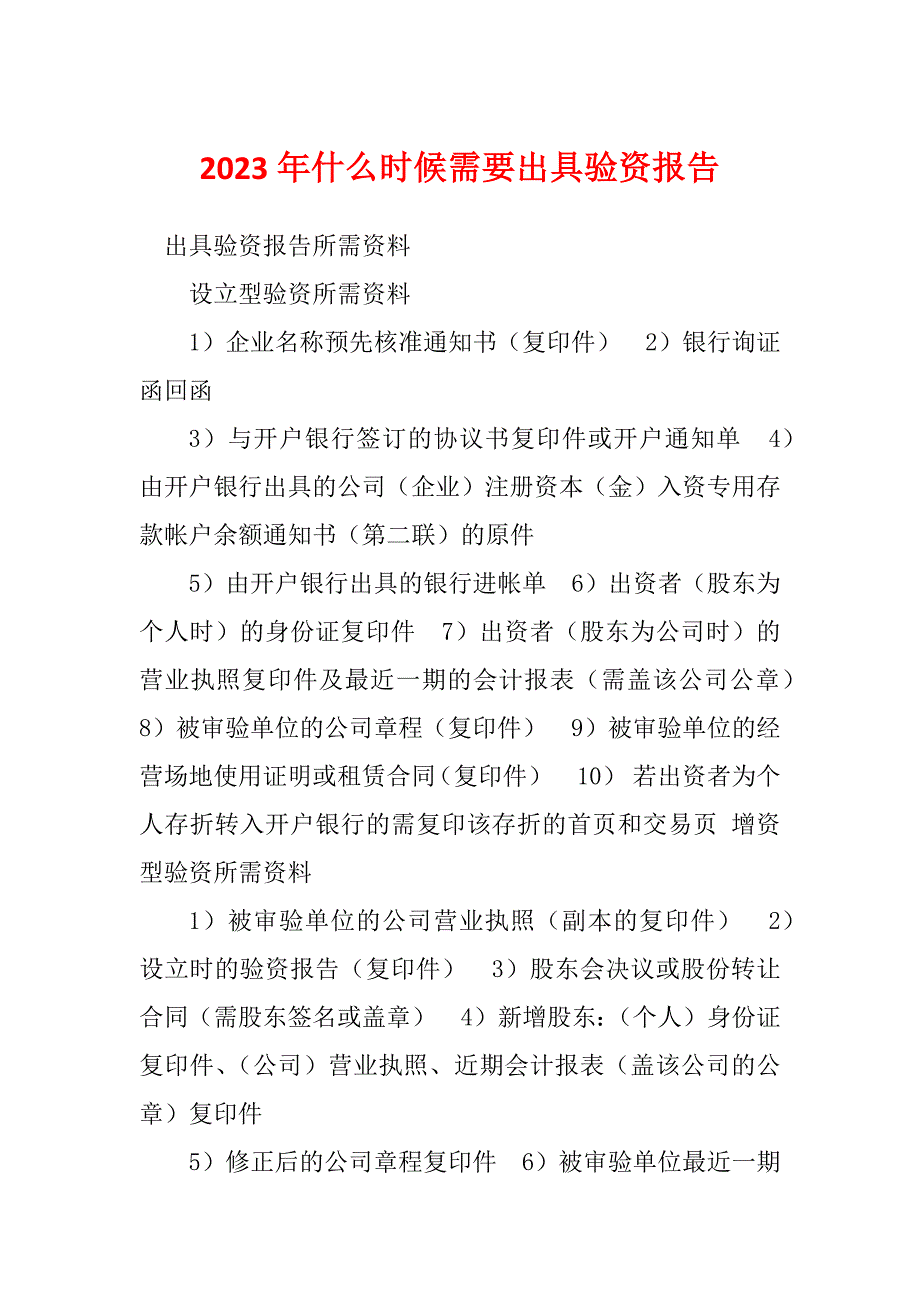 2023年什么时候需要出具验资报告

出具验资报告所需资料

设立型验资所需资料

1）企业名称预先核准通知书（复印件） 2）银行询证函回函

3）与开户银行签订的协议书复印件或开户通知单 4）由开户银行出具的公司（企业）注册资本（金）入资专用存款帐户余额通知书（第二联）的原件

5）由开户银行出具的银行进帐单 6）出资者（股东为个人时）的身份证复印件 7）出资者（股东为公司时）的营业执照复印件及最近一期的会计报表（需盖该公司公章） 8）被审验单位的公司章程（复印件） 9）被审验单位的经营场地使用证明或租赁合同（复印件） 10）若出资者为个人存折转入开户银行的需复印该存折的首页和交易页 增资型验资所需资料

1）被审验单位的公司营业执照（副本的复印件） 2）设立时的验资报告（复印件） 3）股东会决议或股份转让合同（需股东签名或盖章） 4）新增股东：（个人）身份证复印件、（公司）营业执照、近期会计报表（盖该公司的公章）复印件

5）修正后的公司章程复印件 6）被审验单位最近一期